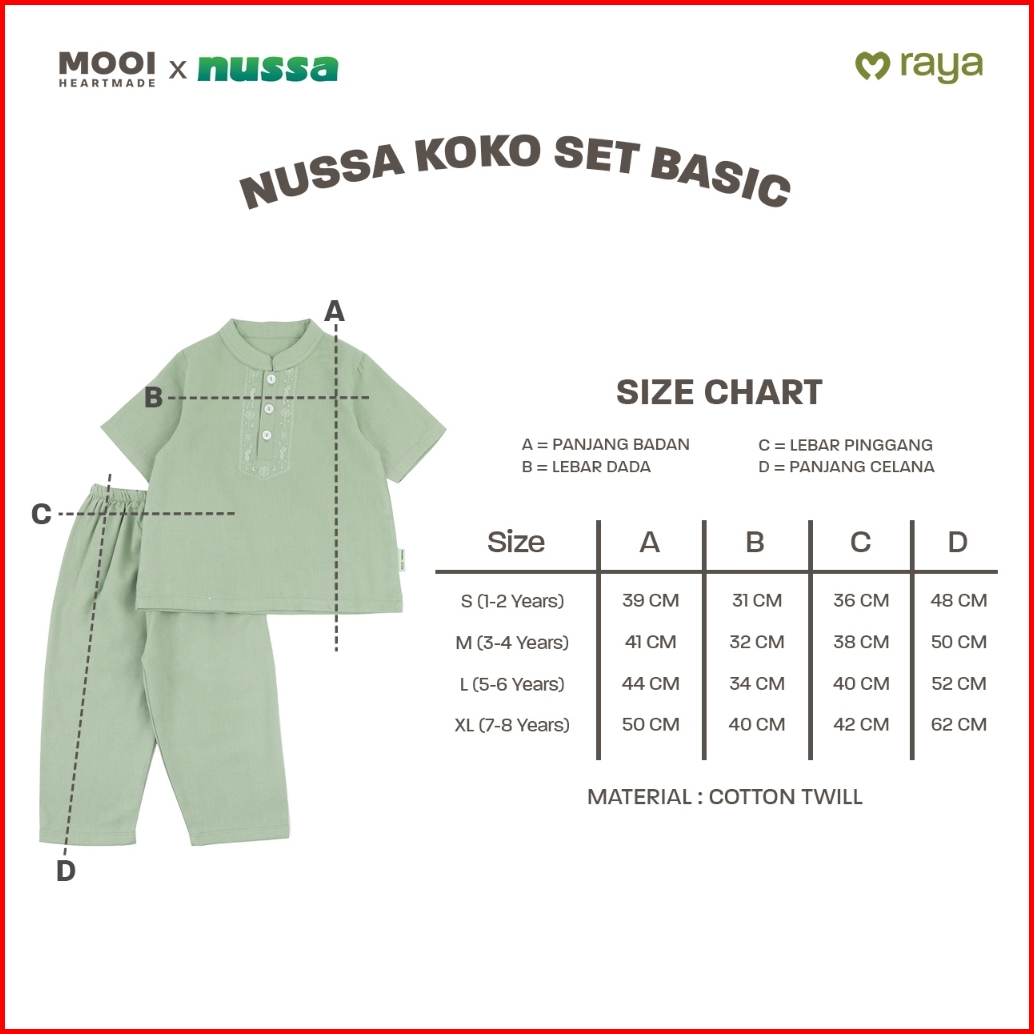 MOOI HEARTMADE x nussa

raya

NUSSA KOKO SET BASIC

A

B

C

D

SIZE CHART

A = PANJANG BADAN
B = LEBAR DADA
C = LEBAR PINGGANG
D = PANJANG CELANA

| Size | A | B | C | D |
|---|---|---|---|---|
| S (1-2 Years) | 39 CM | 31 CM | 36 CM | 48 CM |
| M (3-4 Years) | 41 CM | 32 CM | 38 CM | 50 CM |
| L (5-6 Years) | 44 CM | 34 CM | 40 CM | 52 CM |
| XL (7-8 Years) | 50 CM | 40 CM | 42 CM | 62 CM |

MATERIAL : COTTON TWILL